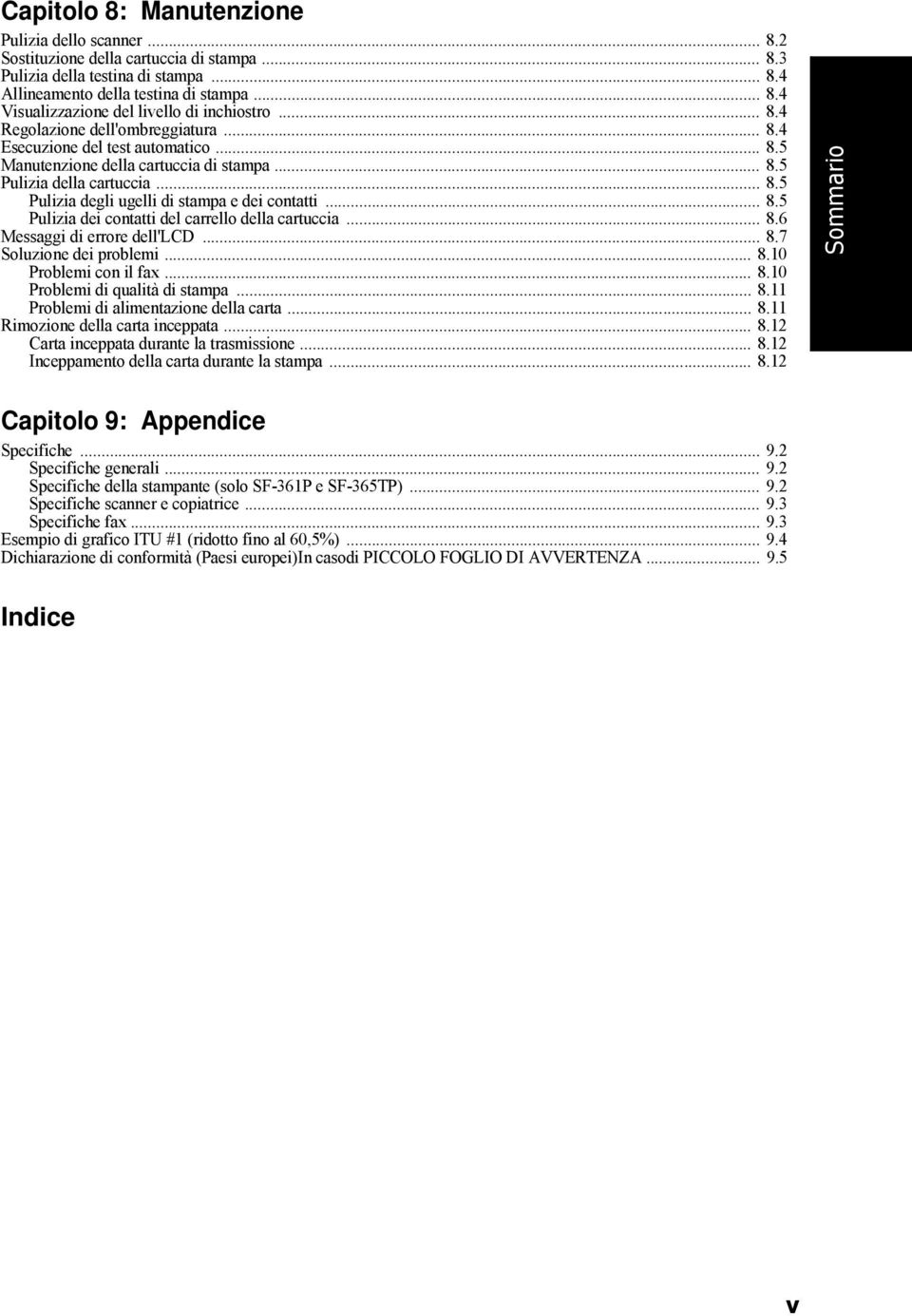 Capitolo 8: Manutenzione

Pulizia dello scanner ... 8.2
Sostituzione della cartuccia di stampa ... 8.3
Pulizia della testina di stampa ... 8.4
Allineamento della testina di stampa ... 8.4
Visualizzazione del livello di inchiostro ... 8.4
Regolazione dell'ombreggiatura ... 8.4
Esecuzione del test automatico ... 8.5
Manutenzione della cartuccia di stampa ... 8.5
Pulizia della cartuccia ... 8.5
Pulizia degli ugelli di stampa e dei contatti ... 8.5
Pulizia dei contatti del carrello della cartuccia ... 8.6
Messaggi di errore dell'LCD ... 8.7
Soluzione dei problemi ... 8.10
Problemi con il fax ... 8.10
Problemi di qualità di stampa ... 8.11
Problemi di alimentazione della carta ... 8.11
Rimozione della carta inceppata ... 8.12
Carta inceppata durante la trasmissione ... 8.12
Inceppamento della carta durante la stampa ... 8.12

Sommario

Capitolo 9: Appendice

Specifiche ... 9.2
Specifiche generali ... 9.2
Specifiche della stampante (solo SF-361P e SF-365TP) ... 9.2
Specifiche scanner e copiatrice ... 9.3
Specifiche fax ... 9.3
Esempio di grafico ITU #1 (ridotto fino al 60,5%) ... 9.4
Dichiarazione di conformità (Paesi europei)In casodi PICCOLO FOGLIO DI AVVERTENZA ... 9.5

Indice

v